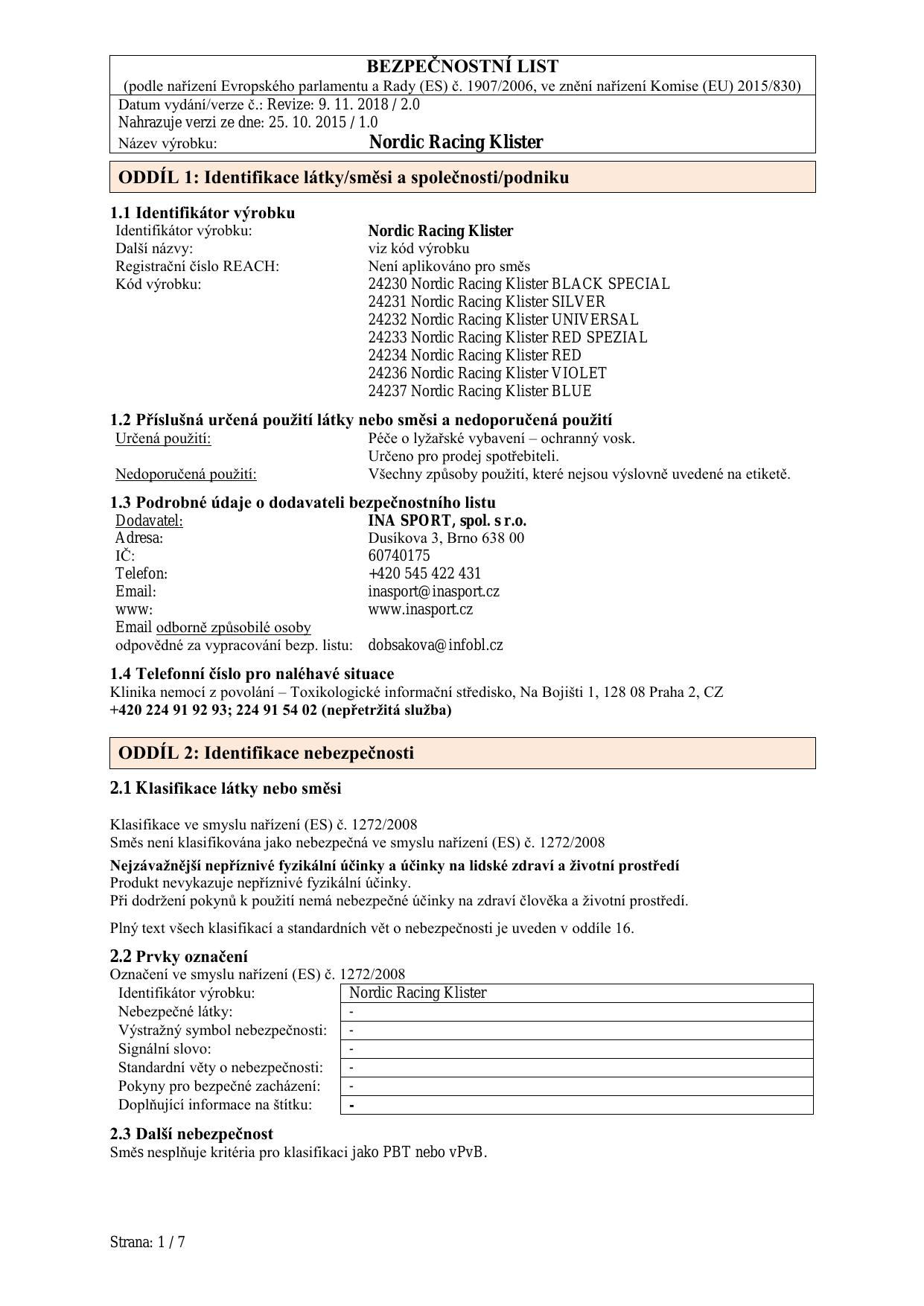 BEZPEČNOSTNÍ LIST
(podle nařízení Evropského parlamentu a Rady (ES) č. 1907/2006, ve znění nařízení Komise (EU) 2015/830)
Datum vydání/verze č.: Revize: 9. 11. 2018 / 2.0
Nahrazuje verzi ze dne: 25. 10. 2015 / 1.0
Název výrobku: Nordic Racing Klister

ODDÍL 1: Identifikace látky/směsi a společnosti/podniku

1.1 Identifikátor výrobku
Identifikátor výrobku: Nordic Racing Klister
Další názvy: viz kód výrobku
Registrační číslo REACH: Není aplikováno pro směs
Kód výrobku: 24230 Nordic Racing Klister BLACK SPECIAL
24231 Nordic Racing Klister SILVER
24232 Nordic Racing Klister UNIVERSAL
24233 Nordic Racing Klister RED SPEZIAL
24234 Nordic Racing Klister RED
24236 Nordic Racing Klister VIOLET
24237 Nordic Racing Klister BLUE

1.2 Příslušná určená použití látky nebo směsi a nedoporučená použití
Určená použití: Péče o lyžařské vybavení – ochranný vosk.
Určeno pro prodej spotřebiteli.
Nedoporučená použití: Všechny způsoby použití, které nejsou výslovně uvedené na etiketě.

1.3 Podrobné údaje o dodavateli bezpečnostního listu
Dodavatel: INA SPORT, spol. s r.o.
Adresa: Dusíkova 3, Brno 638 00
IČ: 60740175
Telefon: +420 545 422 431
Email: inasport@inasport.cz
www: www.inasport.cz
Email odborně způsobilé osoby
odpovědné za vypracování bezp. listu: dobsakova@infobl.cz

1.4 Telefonní číslo pro naléhavé situace
Klinika nemocí z povolání – Toxikologické informační středisko, Na Bojišti 1, 128 08 Praha 2, CZ
+420 224 91 92 93; 224 91 54 02 (nepřetržitá služba)

ODDÍL 2: Identifikace nebezpečnosti

2.1 Klasifikace látky nebo směsi

Klasifikace ve smyslu nařízení (ES) č. 1272/2008
Směs není klasifikována jako nebezpečná ve smyslu nařízení (ES) č. 1272/2008

Nejzávažnější nepříznivé fyzikální účinky a účinky na lidské zdraví a životní prostředí
Produkt nevykazuje nepříznivé fyzikální účinky.
Při dodržení pokynů k použití nemá nebezpečné účinky na zdraví člověka a životní prostředí.

Plný text všech klasifikací a standardních vět o nebezpečnosti je uveden v oddíle 16.

2.2 Prvky označení
Označení ve smyslu nařízení (ES) č. 1272/2008
| Identifikátor výrobku: | Nordic Racing Klister |
|---|---|
| Nebezpečné látky: | - |
| Výstražný symbol nebezpečnosti: | - |
| Signální slovo: | - |
| Standardní věty o nebezpečnosti: | - |
| Pokyny pro bezpečné zacházení: | - |
| Doplňující informace na štítku: | - |

2.3 Další nebezpečnost
Směs nesplňuje kritéria pro klasifikaci jako PBT nebo vPvB.

Strana: 1 / 7